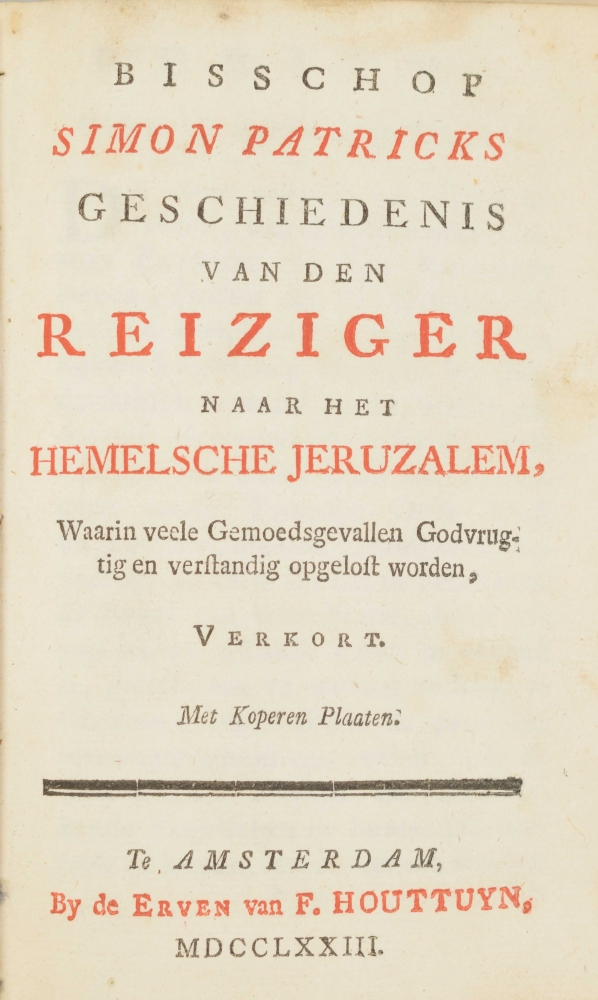 BISSCHOP
SIMON PATRICKS
GESCHIEDENIS
VAN DEN
REIZIGER
NAAR HET
HEMELSCHE JERUZALEM,

Waarin veele Gemoedsgevallen Godvrugtig en verſtandig opgeloſt worden,

VERKORT.

Met Koperen Plaaten.

Te AMSTERDAM,
By de ERVEN van F. HOUTTUYN,
MDCCLXXIII.